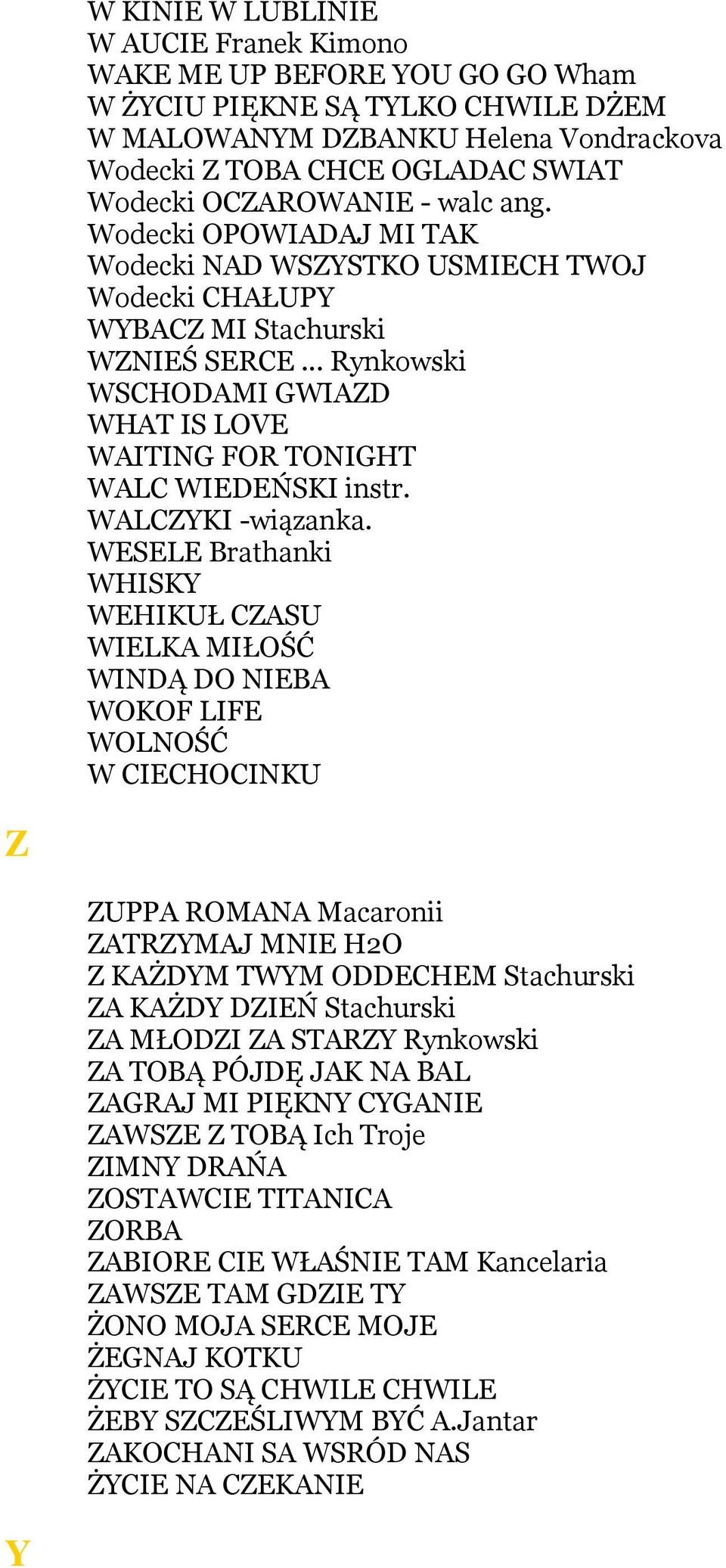 W KINIE W LUBLINIE
W AUCIE Franek Kimono
WAKE ME UP BEFORE YOU GO GO Wham
W ŻYCIU PIĘKNE SĄ TYLKO CHWILE DŻEM
W MALOWANYM DZBANKU Helena Vondrackova
Wodecki Z TOBA CHCE OGLADAC SWIAT
Wodecki OCZAROWANIE - walc ang.
Wodecki OPOWIADAJ MI TAK
Wodecki NAD WSZYSTKO USMIECH TWOJ
Wodecki CHAŁUPY
WYBACZ MI Stachurski
WZNIEŚ SERCE ... Rynkowski
WSCHODAMI GWIAZD
WHAT IS LOVE
WAITING FOR TONIGHT
WALC WIEDEŃSKI instr.
WALCZYKI -wiązanka.
WESELE Brathanki
WHISKY
WEHIKUŁ CZASU
WIELKA MIŁOŚĆ
WINDĄ DO NIEBA
WOKOF LIFE
WOLNOŚĆ
W CIECHOCINKU

Z

ZUPPA ROMANA Macaronii
ZATRZYMAJ MNIE H2O
Z KAŻDYM TWYM ODDECHEM Stachurski
ZA KAŻDY DZIEŃ Stachurski
ZA MŁODZI ZA STARZY Rynkowski
ZA TOBĄ PÓJDĘ JAK NA BAL
ZAGRAJ MI PIĘKNY CYGANIE
ZAWSZE Z TOBĄ Ich Troje
ZIMNY DRAŃA
ZOSTAWCIE TITANICA
ZORBA
ZABIORE CIE WŁAŚNIE TAM Kancelaria
ZAWSZE TAM GDZIE TY
ŻONO MOJA SERCE MOJE
ŻEGNAJ KOTKU
ŻYCIE TO SĄ CHWILE CHWILE
ŻEBY SZCZEŚLIWYM BYĆ A.Jantar
ZAKOCHANI SA WSRÓD NAS
ŻYCIE NA CZEKANIE

Y